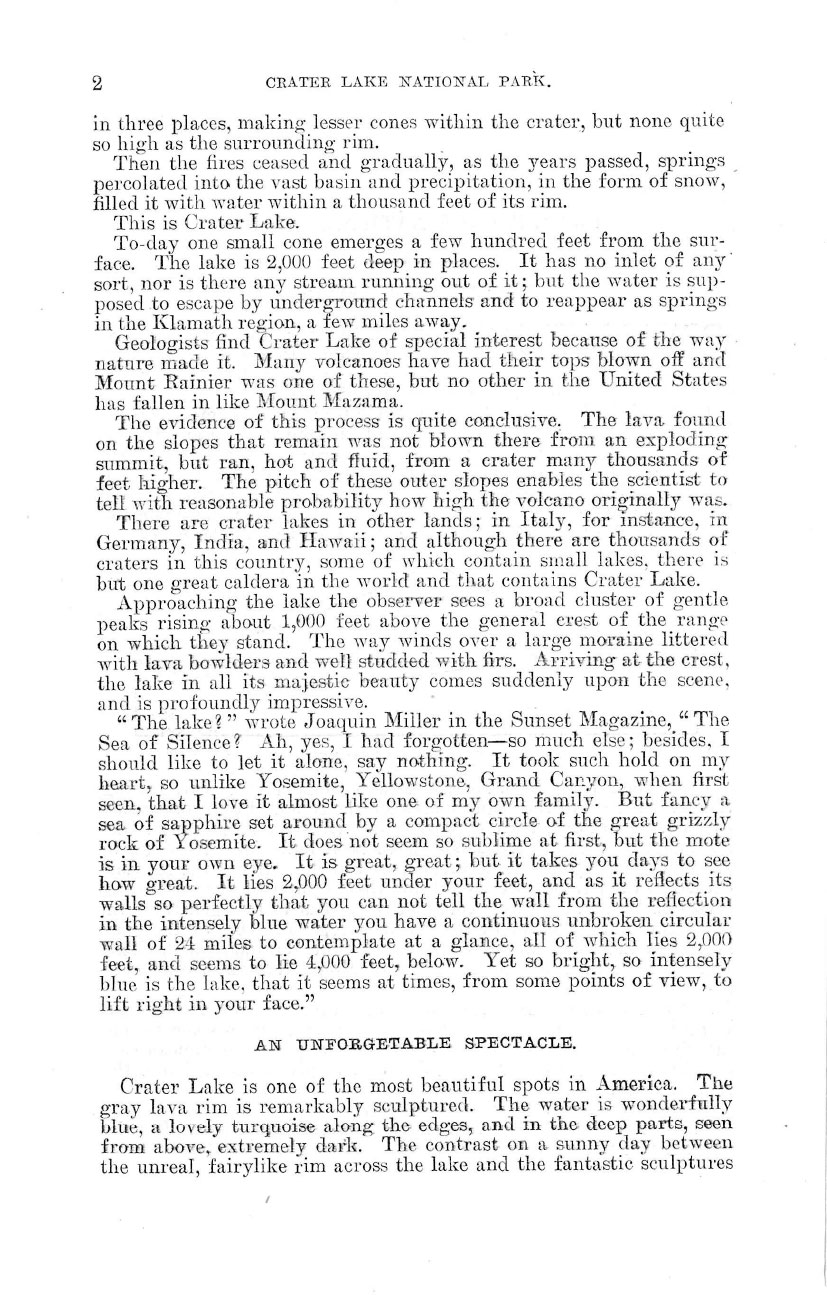 2 CRATER LAKE NATIONAL PARK.

in three places, making lesser cones within the crater, but none quite so high as the surrounding rim.

Then the fires ceased and gradually, as the years passed, springs percolated into the vast basin and precipitation, in the form of snow, filled it with water within a thousand feet of its rim.

This is Crater Lake.

To-day one small cone emerges a few hundred feet from the surface. The lake is 2,000 feet deep in places. It has no inlet of any sort, nor is there any stream running out of it; but the water is supposed to escape by underground channels and to reappear as springs in the Klamath region, a few miles away.

Geologists find Crater Lake of special interest because of the way nature made it. Many volcanoes have had their tops blown off and Mount Rainier was one of these, but no other in the United States has fallen in like Mount Mazama.

The evidence of this process is quite conclusive. The lava found on the slopes that remain was not blown there from an exploding summit, but ran, hot and fluid, from a crater many thousands of feet higher. The pitch of these outer slopes enables the scientist to tell with reasonable probability how high the volcano originally was.

There are crater lakes in other lands; in Italy, for instance, in Germany, India, and Hawaii; and although there are thousands of craters in this country, some of which contain small lakes, there is but one great caldera in the world and that contains Crater Lake.

Approaching the lake the observer sees a broad cluster of gentle peaks rising about 1,000 feet above the general crest of the range on which they stand. The way winds over a large moraine littered with lava bowlders and well studded with firs. Arriving at the crest, the lake in all its majestic beauty comes suddenly upon the scene, and is profoundly impressive.

"The lake?" wrote Joaquin Miller in the Sunset Magazine, "The Sea of Silence? Ah, yes, I had forgotten—so much else; besides, I should like to let it alone, say nothing. It took such hold on my heart, so unlike Yosemite, Yellowstone, Grand Canyon, when first seen, that I love it almost like one of my own family. But fancy a sea of sapphire set around by a compact circle of the great grizzly rock of Yosemite. It does not seem so sublime at first, but the mote is in your own eye. It is great, great; but it takes you days to see how great. It lies 2,000 feet under your feet, and as it reflects its walls so perfectly that you can not tell the wall from the reflection in the intensely blue water you have a continuous unbroken circular wall of 24 miles to contemplate at a glance, all of which lies 2,000 feet, and seems to lie 4,000 feet, below. Yet so bright, so intensely blue is the lake, that it seems at times, from some points of view, to lift right in your face."

AN UNFORGETABLE SPECTACLE.

Crater Lake is one of the most beautiful spots in America. The gray lava rim is remarkably sculptured. The water is wonderfully blue, a lovely turquoise along the edges, and in the deep parts, seen from above, extremely dark. The contrast on a sunny day between the unreal, fairylike rim across the lake and the fantastic sculptures